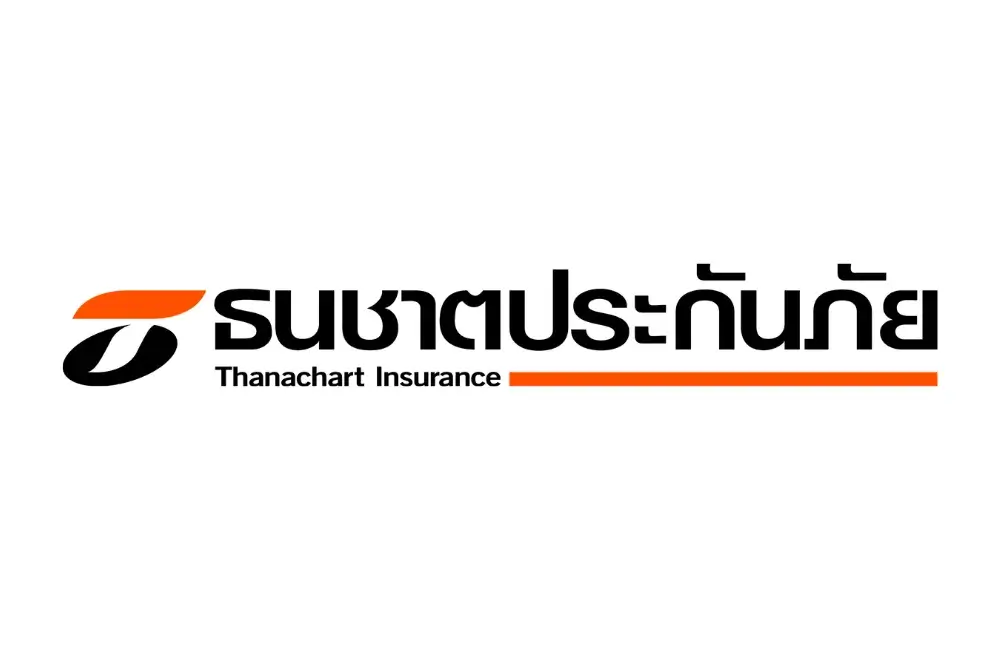 ธนชาตประกันภัย
Thanachart Insurance